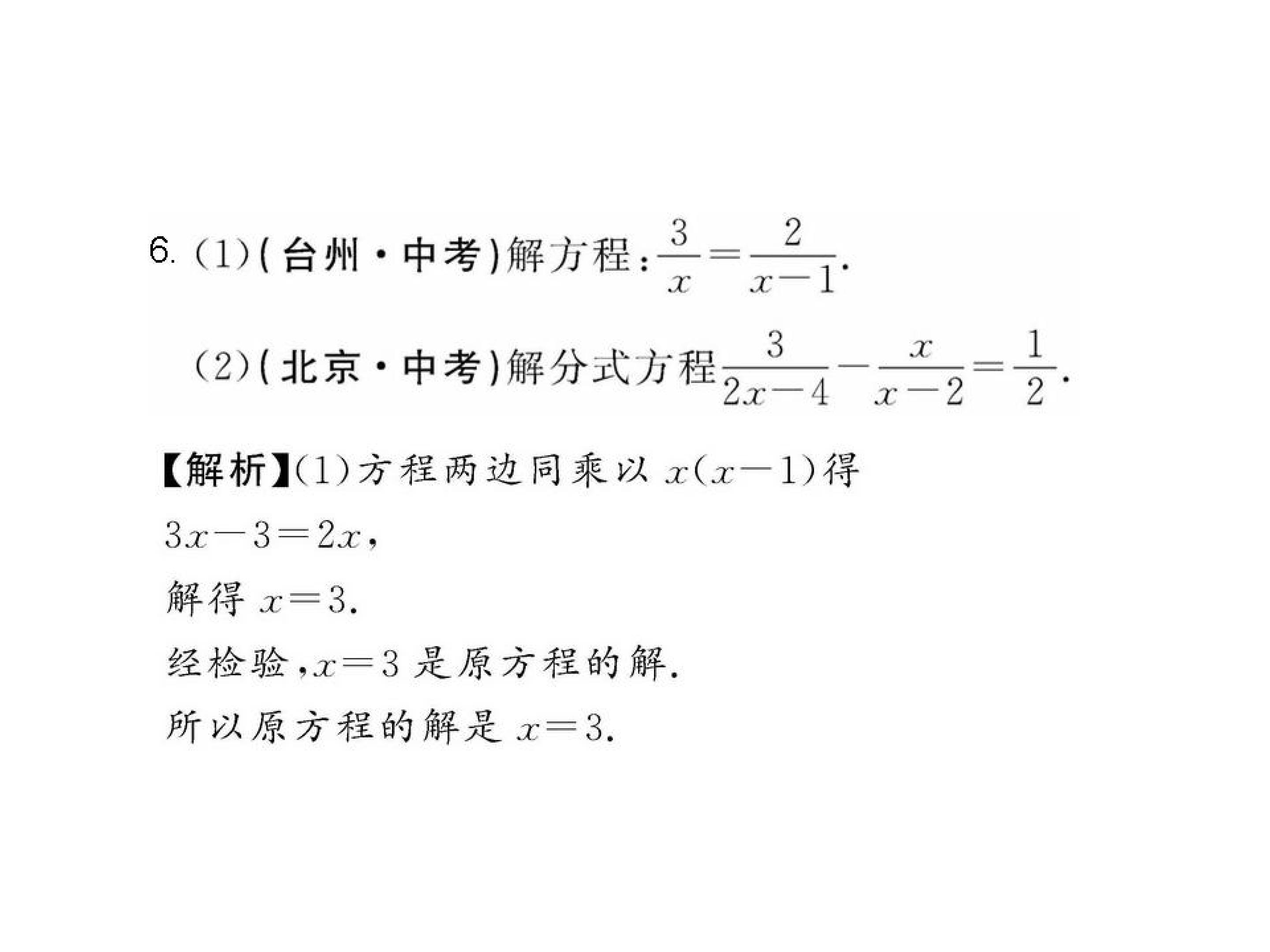 6.(1)(台州·中考)解方程:$\frac{3}{x}=\frac{2}{x-1}$.

(2)(北京·中考)解分式方程$\frac{3}{2x-4}-\frac{x}{x-2}=\frac{1}{2}$.

【解析】(1)方程两边同乘以$x(x-1)$得

$3x-3=2x$,

解得$x=3$.

经检验,$x=3$是原方程的解.

所以原方程的解是$x=3$.